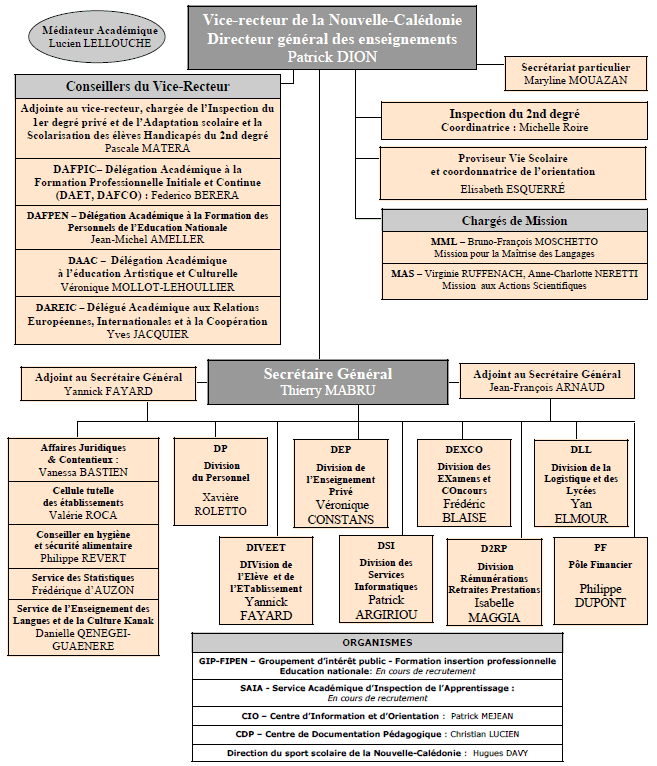 Médiateur Académique
Lucien LELLOUCHE

Vice-recteur de la Nouvelle-Calédonie
Directeur général des enseignements
Patrick DION

Secrétariat particulier
Maryline MOUAZAN

Conseillers du Vice-Recteur

Adjointe au vice-recteur, chargée de l'Inspection du 1er degré privé et de l'Adaptation scolaire et la Scolarisation des élèves Handicapés du 2nd degré
Pascale MATERA

DAFPIC– Délégation Académique à la Formation Professionnelle Initiale et Continue (DAET, DAFCO) : Federico BERERA

DAFPEN – Délégation Académique à la Formation des Personnels de l'Education Nationale
Jean-Michel AMELLER

DAAC – Délégation Académique à l'éducation Artistique et Culturelle
Véronique MOLLOT-LEHOULLIER

DAREIC – Délégué Académique aux Relations Européennes, Internationales et à la Coopération
Yves JACQUIER

Inspection du 2nd degré
Coordinatrice : Michelle Roire

Proviseur Vie Scolaire et coordonnatrice de l'orientation
Elisabeth ESQUERRÉ

Chargés de Mission

MML – Bruno-François MOSCHETTO
Mission pour la Maîtrise des Langages

MAS – Virginie RUFFENACH, Anne-Charlotte NERETTI
Mission aux Actions Scientifiques

Adjoint au Secrétaire Général
Yannick FAYARD

Secrétaire Général
Thierry MABRU

Adjoint au Secrétaire Général
Jean-François ARNAUD

Affaires Juridiques & Contentieux :
Vanessa BASTIEN

Cellule tutelle des établissements
Valérie ROCA

Conseiller en hygiène et sécurité alimentaire
Philippe REVERT

Service des Statistiques
Frédérique d'AUZON

Service de l'Enseignement des Langues et de la Culture Kanak
Danielle QENEGEI-GUAENERE

DP
Division du Personnel
Xavière ROLETTO

DEP
Division de l'Enseignement Privé
Véronique CONSTANS

DEXCO
Division des EXamens et COncours
Frédéric BLAISE

DLL
Division de la Logistique et des Lycées
Yan ELMOUR

DIVEET
DIVision de l'Elève et de l'ETablissement
Yannick FAYARD

DSI
Division des Services Informatiques
Patrick ARGIRIOU

D2RP
Division Rémunérations Retraites Prestations
Isabelle MAGGIA

PF
Pôle Financier
Philippe DUPONT

ORGANISMES

GIP-FIPEN – Groupement d'intérêt public - Formation insertion professionnelle Education nationale: En cours de recrutement

SAIA - Service Académique d'Inspection de l'Apprentissage :
En cours de recrutement

CIO – Centre d'Information et d'Orientation : Patrick MEJEAN

CDP – Centre de Documentation Pédagogique : Christian LUCIEN

Direction du sport scolaire de la Nouvelle-Calédonie : Hugues DAVY